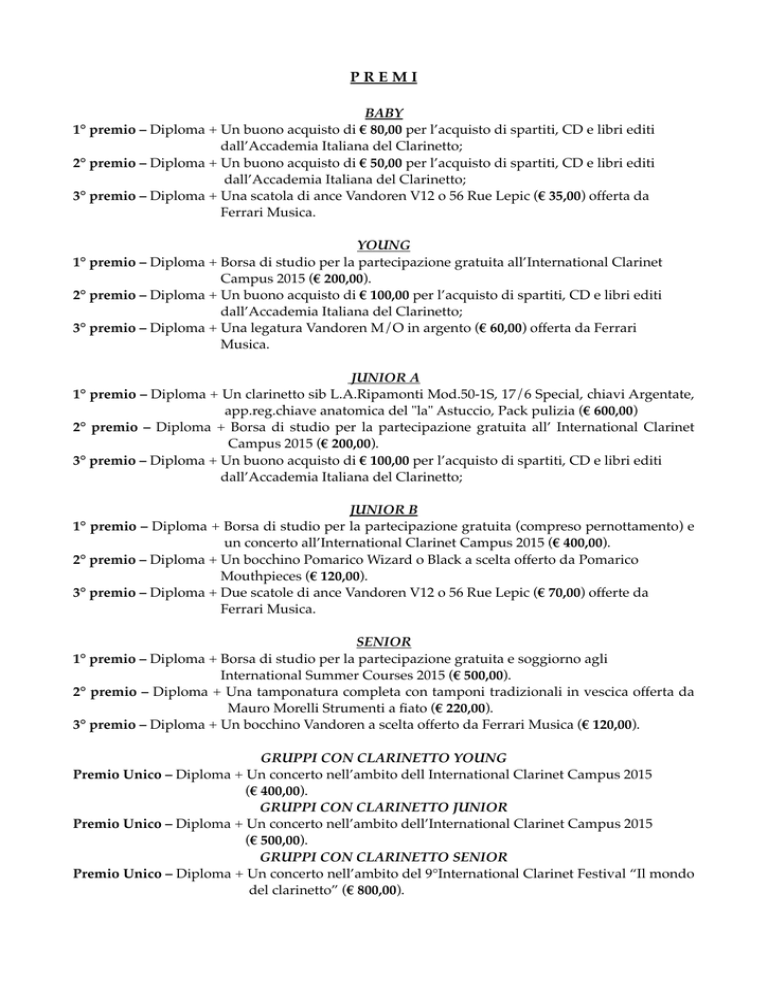 P R E M I

BABY

1° premio – Diploma + Un buono acquisto di € 80,00 per l'acquisto di spartiti, CD e libri editi dall'Accademia Italiana del Clarinetto;
2° premio – Diploma + Un buono acquisto di € 50,00 per l'acquisto di spartiti, CD e libri editi dall'Accademia Italiana del Clarinetto;
3° premio – Diploma + Una scatola di ance Vandoren V12 o 56 Rue Lepic (€ 35,00) offerta da Ferrari Musica.

YOUNG

1° premio – Diploma + Borsa di studio per la partecipazione gratuita all'International Clarinet Campus 2015 (€ 200,00).
2° premio – Diploma + Un buono acquisto di € 100,00 per l'acquisto di spartiti, CD e libri editi dall'Accademia Italiana del Clarinetto;
3° premio – Diploma + Una legatura Vandoren M/O in argento (€ 60,00) offerta da Ferrari Musica.

JUNIOR A

1° premio – Diploma + Un clarinetto sib L.A.Ripamonti Mod.50-1S, 17/6 Special, chiavi Argentate, app.reg.chiave anatomica del "la" Astuccio, Pack pulizia (€ 600,00)
2° premio – Diploma + Borsa di studio per la partecipazione gratuita all' International Clarinet Campus 2015 (€ 200,00).
3° premio – Diploma + Un buono acquisto di € 100,00 per l'acquisto di spartiti, CD e libri editi dall'Accademia Italiana del Clarinetto;

JUNIOR B

1° premio – Diploma + Borsa di studio per la partecipazione gratuita (compreso pernottamento) e un concerto all'International Clarinet Campus 2015 (€ 400,00).
2° premio – Diploma + Un bocchino Pomarico Wizard o Black a scelta offerto da Pomarico Mouthpieces (€ 120,00).
3° premio – Diploma + Due scatole di ance Vandoren V12 o 56 Rue Lepic (€ 70,00) offerte da Ferrari Musica.

SENIOR

1° premio – Diploma + Borsa di studio per la partecipazione gratuita e soggiorno agli International Summer Courses 2015 (€ 500,00).
2° premio – Diploma + Una tamponatura completa con tamponi tradizionali in vescica offerta da Mauro Morelli Strumenti a fiato (€ 220,00).
3° premio – Diploma + Un bocchino Vandoren a scelta offerto da Ferrari Musica (€ 120,00).

GRUPPI CON CLARINETTO YOUNG
Premio Unico – Diploma + Un concerto nell'ambito dell International Clarinet Campus 2015 (€ 400,00).
GRUPPI CON CLARINETTO JUNIOR
Premio Unico – Diploma + Un concerto nell'ambito dell'International Clarinet Campus 2015 (€ 500,00).
GRUPPI CON CLARINETTO SENIOR
Premio Unico – Diploma + Un concerto nell'ambito del 9°International Clarinet Festival "Il mondo del clarinetto" (€ 800,00).